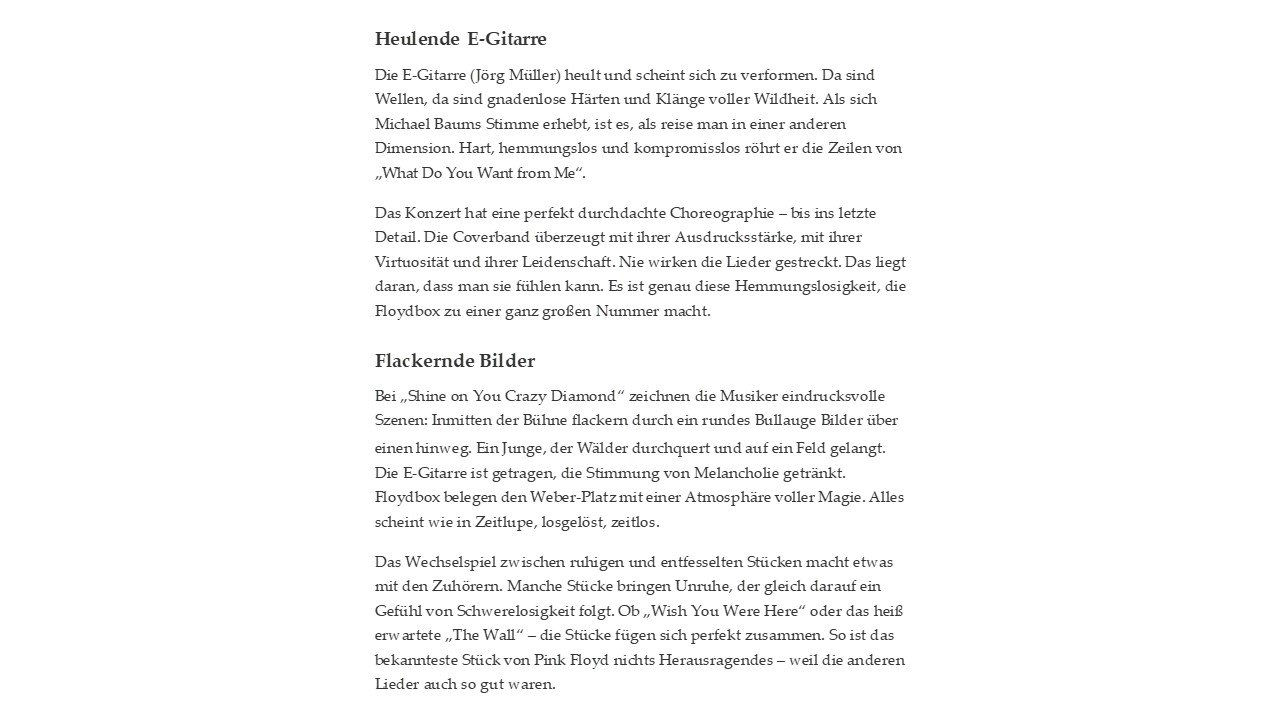 Heulende E-Gitarre

Die E-Gitarre (Jörg Müller) heult und scheint sich zu verformen. Da sind Wellen, da sind gnadenlose Härten und Klänge voller Wildheit. Als sich Michael Baums Stimme erhebt, ist es, als reise man in einer anderen Dimension. Hart, hemmungslos und kompromisslos röhrt er die Zeilen von „What Do You Want from Me“.

Das Konzert hat eine perfekt durchdachte Choreographie – bis ins letzte Detail. Die Coverband überzeugt mit ihrer Ausdrucksstärke, mit ihrer Virtuosität und ihrer Leidenschaft. Nie wirken die Lieder gestreckt. Das liegt daran, dass man sie fühlen kann. Es ist genau diese Hemmungslosigkeit, die Floydbox zu einer ganz großen Nummer macht.

Flackernde Bilder

Bei „Shine on You Crazy Diamond“ zeichnen die Musiker eindrucksvolle Szenen: Inmitten der Bühne flackern durch ein rundes Bullauge Bilder über einen hinweg. Ein Junge, der Wälder durchquert und auf ein Feld gelangt. Die E-Gitarre ist getragen, die Stimmung von Melancholie getränkt. Floydbox belegen den Weber-Platz mit einer Atmosphäre voller Magie. Alles scheint wie in Zeitlupe, losgelöst, zeitlos.

Das Wechselspiel zwischen ruhigen und entfesselten Stücken macht etwas mit den Zuhörern. Manche Stücke bringen Unruhe, der gleich darauf ein Gefühl von Schwerelosigkeit folgt. Ob „Wish You Were Here“ oder das heiß erwartete „The Wall“ – die Stücke fügen sich perfekt zusammen. So ist das bekannteste Stück von Pink Floyd nichts Herausragendes – weil die anderen Lieder auch so gut waren.